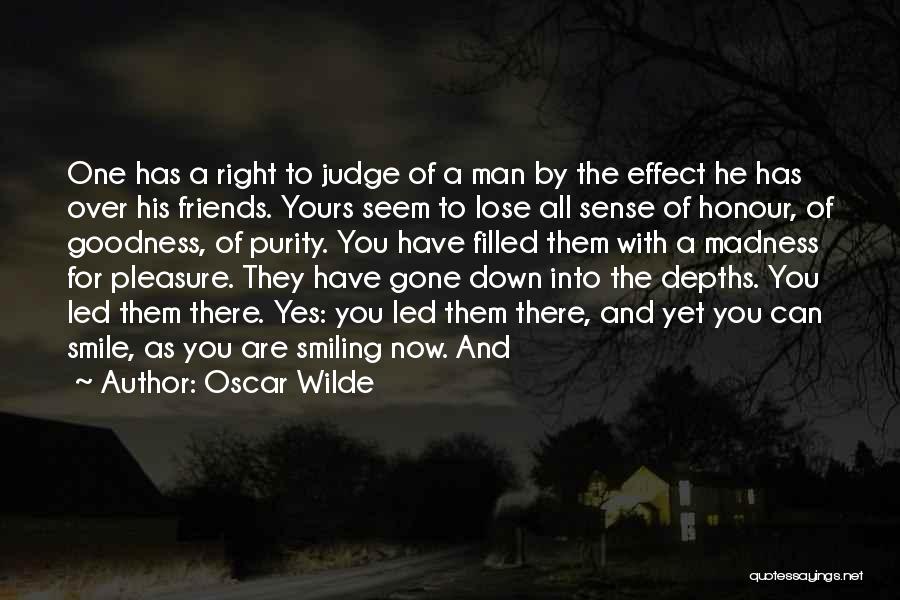 One has a right to judge of a man by the effect he has over his friends. Yours seem to lose all sense of honour, of goodness, of purity. You have filled them with a madness for pleasure. They have gone down into the depths. You led them there. Yes: you led them there, and yet you can smile, as you are smiling now. And

~ Author: Oscar Wilde

quotessayings.net